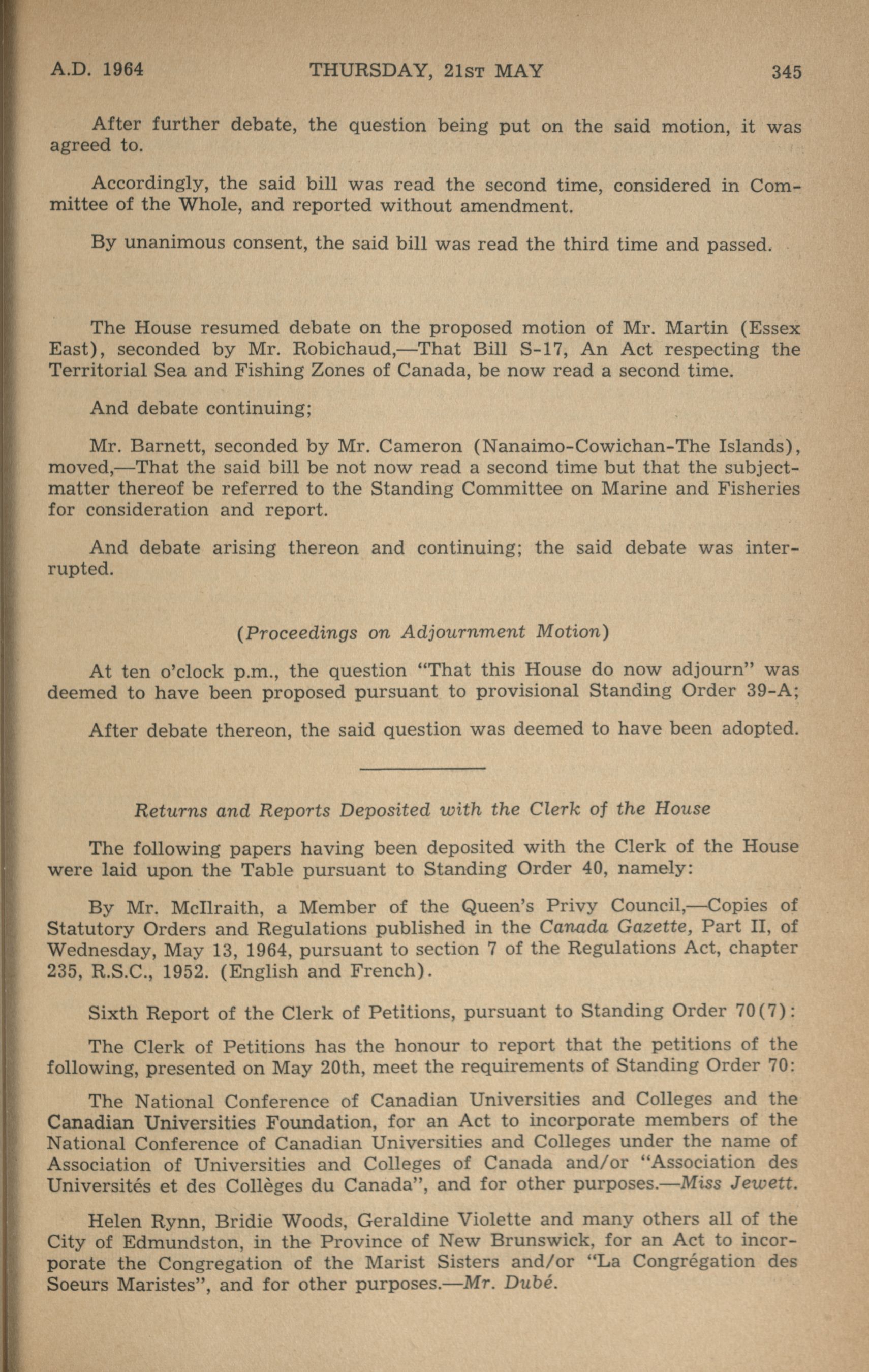 A.D. 1964 THURSDAY, 21ST MAY 345

After further debate, the question being put on the said motion, it was agreed to.

Accordingly, the said bill was read the second time, considered in Committee of the Whole, and reported without amendment.

By unanimous consent, the said bill was read the third time and passed.

The House resumed debate on the proposed motion of Mr. Martin (Essex East), seconded by Mr. Robichaud,—That Bill S-17, An Act respecting the Territorial Sea and Fishing Zones of Canada, be now read a second time.

And debate continuing;

Mr. Barnett, seconded by Mr. Cameron (Nanaimo-Cowichan-The Islands), moved,—That the said bill be not now read a second time but that the subject-matter thereof be referred to the Standing Committee on Marine and Fisheries for consideration and report.

And debate arising thereon and continuing; the said debate was interrupted.

(Proceedings on Adjournment Motion)

At ten o'clock p.m., the question "That this House do now adjourn" was deemed to have been proposed pursuant to provisional Standing Order 39-A;

After debate thereon, the said question was deemed to have been adopted.

Returns and Reports Deposited with the Clerk of the House

The following papers having been deposited with the Clerk of the House were laid upon the Table pursuant to Standing Order 40, namely:

By Mr. McIlraith, a Member of the Queen's Privy Council,—Copies of Statutory Orders and Regulations published in the Canada Gazette, Part II, of Wednesday, May 13, 1964, pursuant to section 7 of the Regulations Act, chapter 235, R.S.C., 1952. (English and French).

Sixth Report of the Clerk of Petitions, pursuant to Standing Order 70(7):

The Clerk of Petitions has the honour to report that the petitions of the following, presented on May 20th, meet the requirements of Standing Order 70:

The National Conference of Canadian Universities and Colleges and the Canadian Universities Foundation, for an Act to incorporate members of the National Conference of Canadian Universities and Colleges under the name of Association of Universities and Colleges of Canada and/or "Association des Universités et des Collèges du Canada", and for other purposes.—Miss Jewett.

Helen Rynn, Bridie Woods, Geraldine Violette and many others all of the City of Edmundston, in the Province of New Brunswick, for an Act to incorporate the Congregation of the Marist Sisters and/or "La Congrégation des Soeurs Maristes", and for other purposes.—Mr. Dubé.